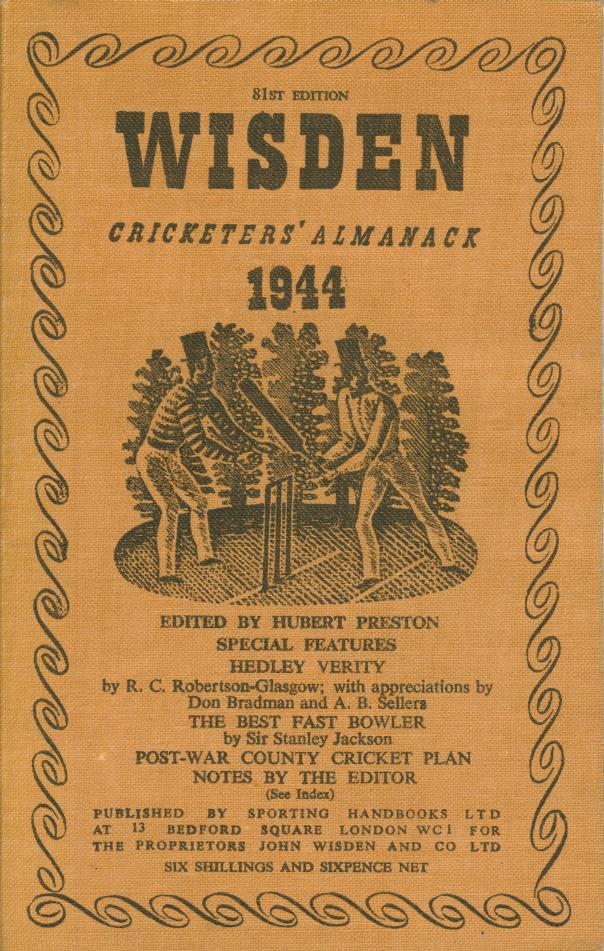 81ST EDITION

WISDEN

CRICKETERS' ALMANACK

1944

EDITED BY HUBERT PRESTON

SPECIAL FEATURES

HEDLEY VERITY

by R. C. Robertson-Glasgow; with appreciations by Don Bradman and A. B. Sellers

THE BEST FAST BOWLER

by Sir Stanley Jackson

POST-WAR COUNTY CRICKET PLAN

NOTES BY THE EDITOR

(See Index)

PUBLISHED BY SPORTING HANDBOOKS LTD AT 13 BEDFORD SQUARE LONDON WC1 FOR THE PROPRIETORS JOHN WISDEN AND CO LTD

SIX SHILLINGS AND SIXPENCE NET